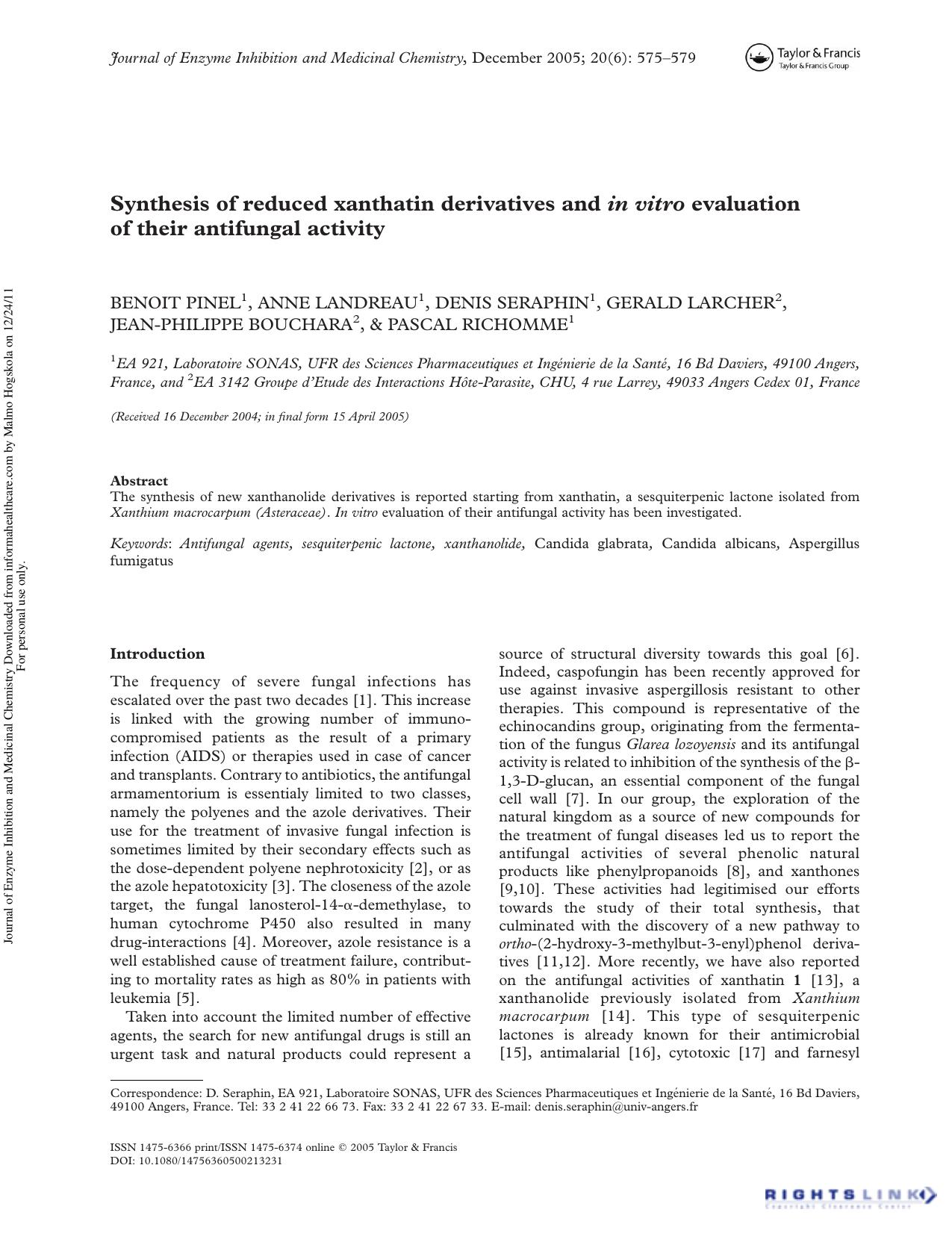 Journal of Enzyme Inhibition and Medicinal Chemistry, December 2005; 20(6): 575–579

Taylor & Francis
Taylor & Francis Group

Synthesis of reduced xanthatin derivatives and in vitro evaluation of their antifungal activity

BENOIT PINEL$^{1}$, ANNE LANDREAU$^{1}$, DENIS SERAPHIN$^{1}$, GERALD LARCHER$^{2}$, JEAN-PHILIPPE BOUCHARA$^{2}$, & PASCAL RICHOMME$^{1}$

$^{1}$EA 921, Laboratoire SONAS, UFR des Sciences Pharmaceutiques et Ingénierie de la Santé, 16 Bd Daviers, 49100 Angers, France, and $^{2}$EA 3142 Groupe d'Etude des Interactions Hôte-Parasite, CHU, 4 rue Larrey, 49033 Angers Cedex 01, France

(Received 16 December 2004; in final form 15 April 2005)

Abstract
The synthesis of new xanthanolide derivatives is reported starting from xanthatin, a sesquiterpenic lactone isolated from Xanthium macrocarpum (Asteraceae). In vitro evaluation of their antifungal activity has been investigated.

Keywords: Antifungal agents, sesquiterpenic lactone, xanthanolide, Candida glabrata, Candida albicans, Aspergillus fumigatus

Introduction

The frequency of severe fungal infections has escalated over the past two decades [1]. This increase is linked with the growing number of immunocompromised patients as the result of a primary infection (AIDS) or therapies used in case of cancer and transplants. Contrary to antibiotics, the antifungal armamentorium is essentialy limited to two classes, namely the polyenes and the azole derivatives. Their use for the treatment of invasive fungal infection is sometimes limited by their secondary effects such as the dose-dependent polyene nephrotoxicity [2], or as the azole hepatotoxicity [3]. The closeness of the azole target, the fungal lanosterol-14-α-demethylase, to human cytochrome P450 also resulted in many drug-interactions [4]. Moreover, azole resistance is a well established cause of treatment failure, contributing to mortality rates as high as 80% in patients with leukemia [5].

Taken into account the limited number of effective agents, the search for new antifungal drugs is still an urgent task and natural products could represent a source of structural diversity towards this goal [6]. Indeed, caspofungin has been recently approved for use against invasive aspergillosis resistant to other therapies. This compound is representative of the echinocandins group, originating from the fermentation of the fungus Glarea lozoyensis and its antifungal activity is related to inhibition of the synthesis of the β-1,3-D-glucan, an essential component of the fungal cell wall [7]. In our group, the exploration of the natural kingdom as a source of new compounds for the treatment of fungal diseases led us to report the antifungal activities of several phenolic natural products like phenylpropanoids [8], and xanthones [9,10]. These activities had legitimised our efforts towards the study of their total synthesis, that culminated with the discovery of a new pathway to ortho-(2-hydroxy-3-methylbut-3-enyl)phenol derivatives [11,12]. More recently, we have also reported on the antifungal activities of xanthatin 1 [13], a xanthanolide previously isolated from Xanthium macrocarpum [14]. This type of sesquiterpenic lactones is already known for their antimicrobial [15], antimalarial [16], cytotoxic [17] and farnesyl

Correspondence: D. Seraphin, EA 921, Laboratoire SONAS, UFR des Sciences Pharmaceutiques et Ingénierie de la Santé, 16 Bd Daviers, 49100 Angers, France. Tel: 33 2 41 22 66 73. Fax: 33 2 41 22 67 33. E-mail: denis.seraphin@univ-angers.fr

ISSN 1475-6366 print/ISSN 1475-6374 online © 2005 Taylor & Francis
DOI: 10.1080/14756360500213231

RIGHTSLINK

Journal of Enzyme Inhibition and Medicinal Chemistry Downloaded from informahealthcare.com by Malmo Hogskola on 12/24/11
For personal use only.